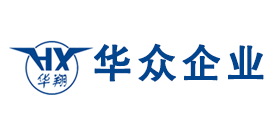 HX
华翔
华众企业